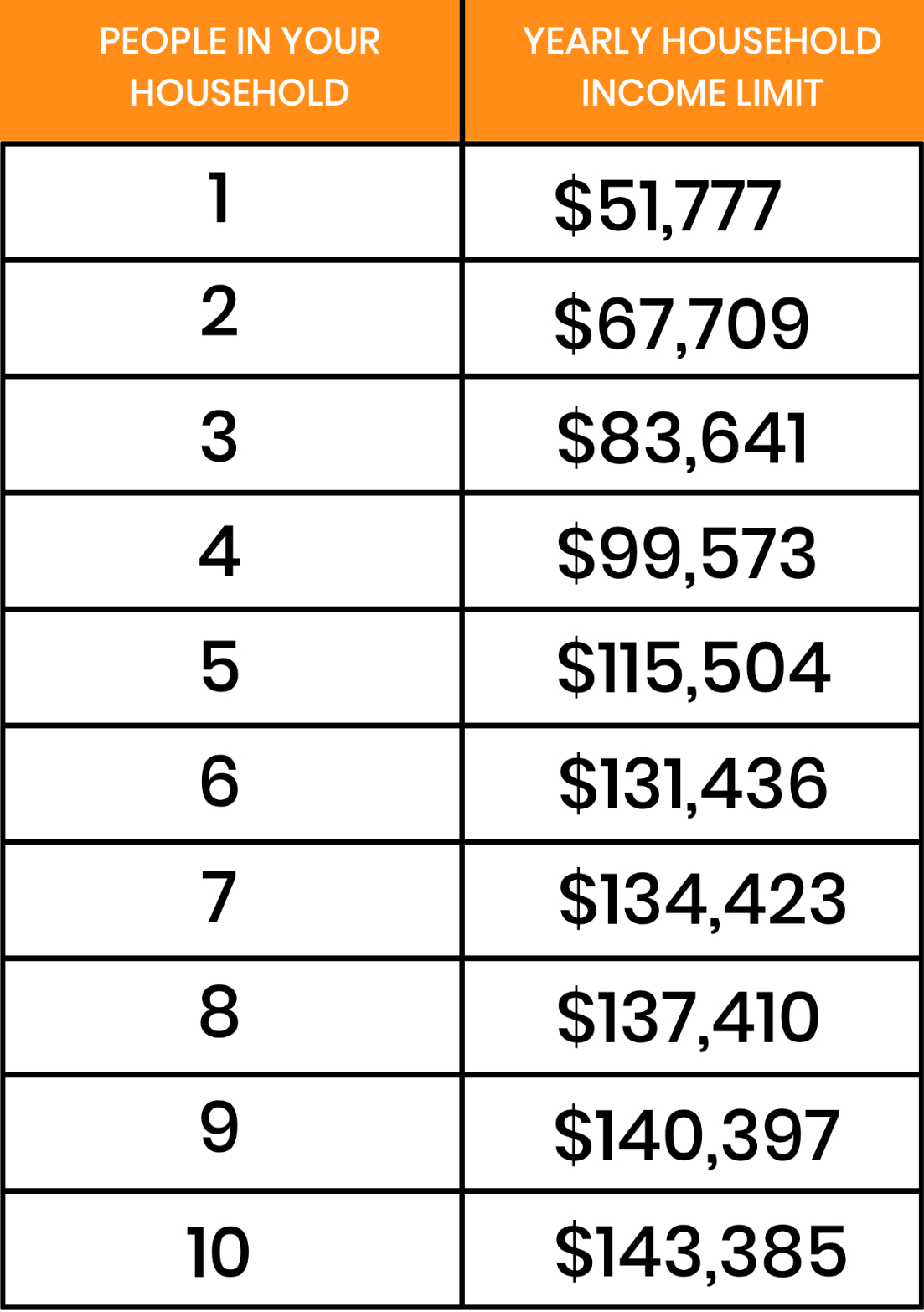 | PEOPLE IN YOUR HOUSEHOLD | YEARLY HOUSEHOLD INCOME LIMIT |
|---|---|
| 1 | \$51,777 |
| 2 | \$67,709 |
| 3 | \$83,641 |
| 4 | \$99,573 |
| 5 | \$115,504 |
| 6 | \$131,436 |
| 7 | \$134,423 |
| 8 | \$137,410 |
| 9 | \$140,397 |
| 10 | \$143,385 |